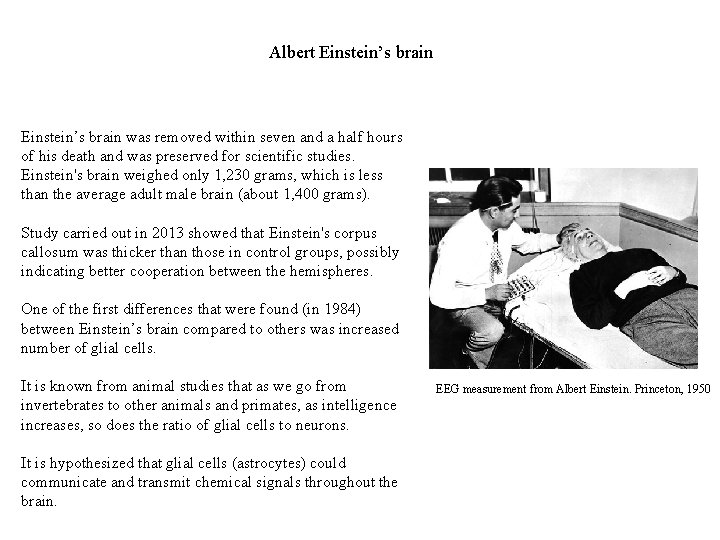 Albert Einstein's brain

Einstein's brain was removed within seven and a half hours of his death and was preserved for scientific studies. Einstein's brain weighed only 1,230 grams, which is less than the average adult male brain (about 1,400 grams).

Study carried out in 2013 showed that Einstein's corpus callosum was thicker than those in control groups, possibly indicating better cooperation between the hemispheres.

One of the first differences that were found (in 1984) between Einstein's brain compared to others was increased number of glial cells.

It is known from animal studies that as we go from invertebrates to other animals and primates, as intelligence increases, so does the ratio of glial cells to neurons.

It is hypothesized that glial cells (astrocytes) could communicate and transmit chemical signals throughout the brain.

EEG measurement from Albert Einstein. Princeton, 1950